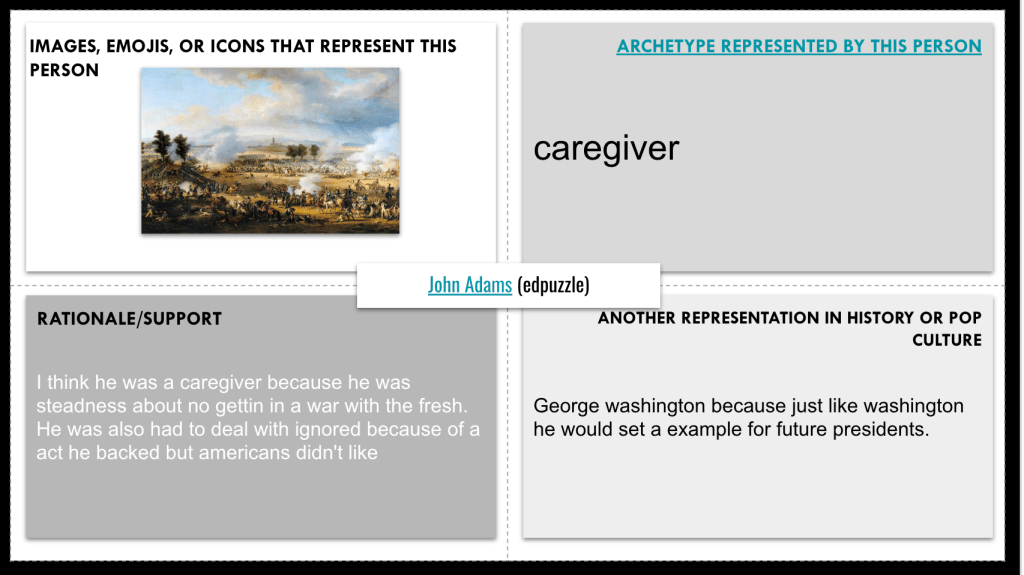 IMAGES, EMOJIS, OR ICONS THAT REPRESENT THIS PERSON

ARCHETYPE REPRESENTED BY THIS PERSON

caregiver

John Adams (edpuzzle)

RATIONALE/SUPPORT

I think he was a caregiver because he was steadness about no gettin in a war with the fresh. He was also had to deal with ignored because of a act he backed but americans didn't like

ANOTHER REPRESENTATION IN HISTORY OR POP CULTURE

George washington because just like washington he would set a example for future presidents.